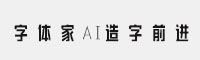 字体家AI造字前进